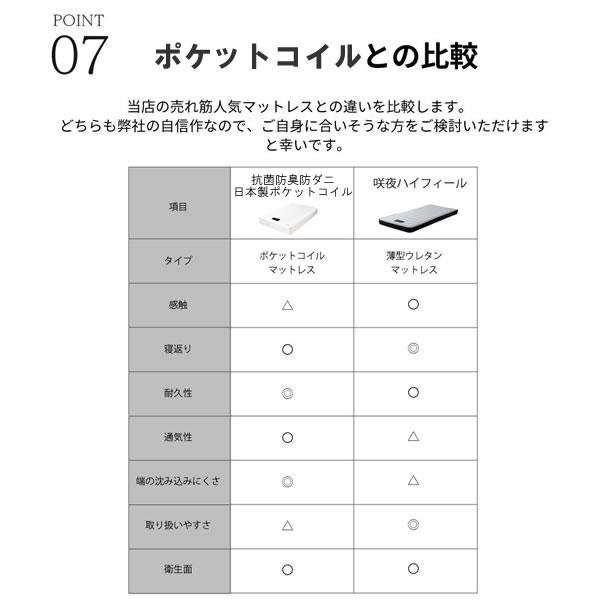 POINT
07 ポケットコイルとの比較

当店の売れ筋人気マットレスとの違いを比較します。
どちらも弊社の自信作なので、ご自身に合いそうな方をご検討いただけますと幸いです。

| 項目 | 抗菌防臭防ダニ 日本製ポケットコイル | 咲夜ハイフィール |
|---|---|---|
| タイプ | ポケットコイル マットレス | 薄型ウレタン マットレス |
| 感触 | △ | ○ |
| 寝返り | ○ | ◎ |
| 耐久性 | ◎ | ○ |
| 通気性 | ○ | △ |
| 端の沈み込みにくさ | ◎ | △ |
| 取り扱いやすさ | △ | ◎ |
| 衛生面 | ○ | ○ |